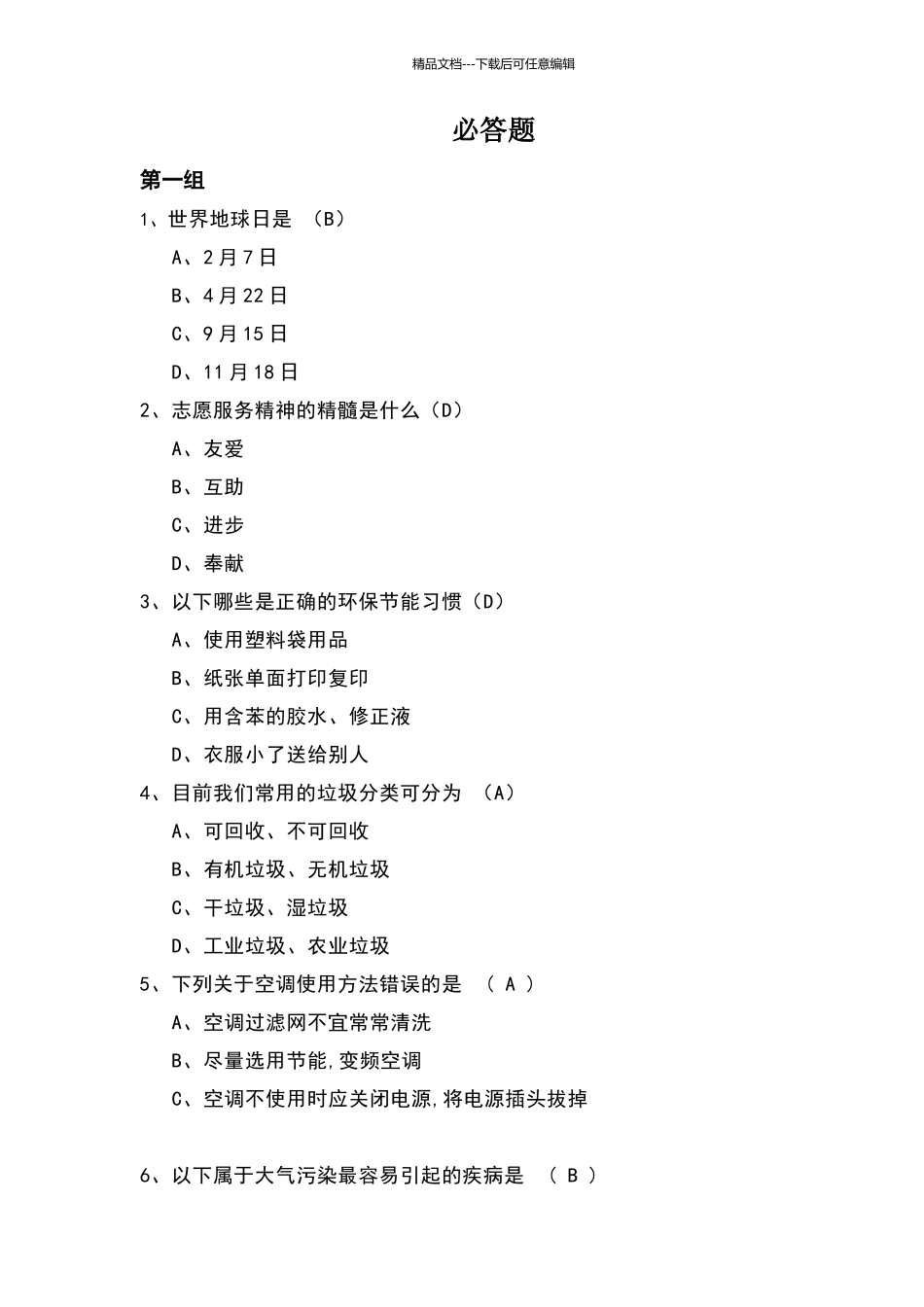 精品文档---下载后可任意编辑

必答题

第一组

1、世界地球日是 （B）

A、2月7日

B、4月22日

C、9月15日

D、11月18日

2、志愿服务精神的精髓是什么（D）

A、友爱

B、互助

C、进步

D、奉献

3、以下哪些是正确的环保节能习惯（D）

A、使用塑料袋用品

B、纸张单面打印复印

C、用含苯的胶水、修正液

D、衣服小了送给别人

4、目前我们常用的垃圾分类可分为 （A）

A、可回收、不可回收

B、有机垃圾、无机垃圾

C、干垃圾、湿垃圾

D、工业垃圾、农业垃圾

5、下列关于空调使用方法错误的是 （ A ）

A、空调过滤网不宜常常清洗

B、尽量选用节能,变频空调

C、空调不使用时应关闭电源,将电源插头拔掉

6、以下属于大气污染最容易引起的疾病是 （ B ）